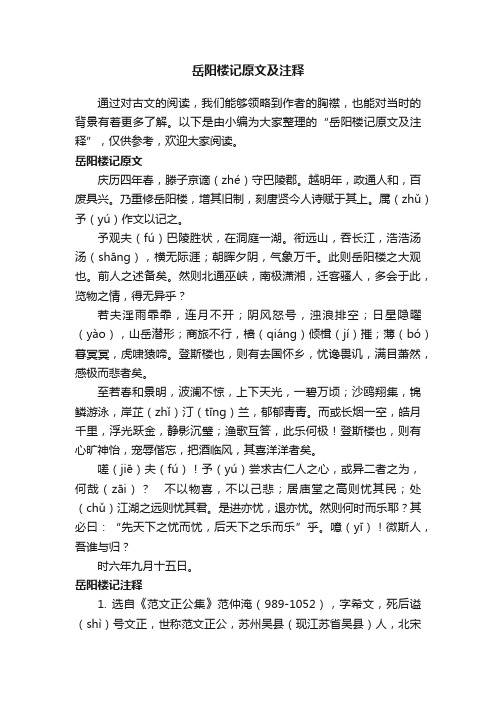 岳阳楼记原文及注释

通过对古文的阅读，我们能够领略到作者的胸襟，也能对当时的背景有着更多了解。以下是由小编为大家整理的“岳阳楼记原文及注释”，仅供参考，欢迎大家阅读。

岳阳楼记原文

庆历四年春，滕子京谪（zhé）守巴陵郡。越明年，政通人和，百废具兴。乃重修岳阳楼，增其旧制，刻唐贤今人诗赋于其上。属（zhǔ）予（yú）作文以记之。

予观夫（fú）巴陵胜状，在洞庭一湖。衔远山，吞长江，浩浩汤汤（shāng），横无际涯；朝晖夕阴，气象万千。此则岳阳楼之大观也。前人之述备矣。然则北通巫峡，南极潇湘，迁客骚人，多会于此，览物之情，得无异乎？

若夫淫雨霏霏，连月不开；阴风怒号，浊浪排空；日星隐曜（yào），山岳潜形；商旅不行，樯（qiáng）倾楫（jí）摧；薄（bó）暮冥冥，虎啸猿啼。登斯楼也，则有去国怀乡，忧谗畏讥，满目萧然，感极而悲者矣。

至若春和景明，波澜不惊，上下天光，一碧万顷；沙鸥翔集，锦鳞游泳，岸芷（zhǐ）汀（tīng）兰，郁郁青青。而或长烟一空，皓月千里，浮光跃金，静影沉璧；渔歌互答，此乐何极！登斯楼也，则有心旷神怡，宠辱偕忘，把酒临风，其喜洋洋者矣。

嗟（jiē）夫（fú）！予（yú）尝求古仁人之心，或异二者之为，何哉（zāi）？ 不以物喜，不以己悲；居庙堂之高则忧其民；处（chǔ）江湖之远则忧其君。是进亦忧，退亦忧。然则何时而乐耶？其必曰：“先天下之忧而忧，后天下之乐而乐”乎。噫（yī）！微斯人，吾谁与归？

时六年九月十五日。

岳阳楼记注释

1. 选自《范文正公集》范仲淹（989-1052），字希文，死后谥（shì）号文正，世称范文正公，苏州吴县（现江苏省吴县）人，北宋